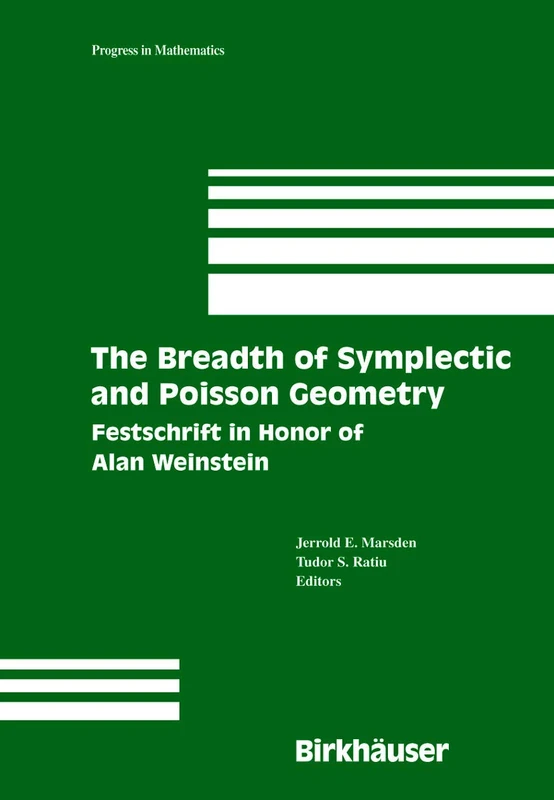 Progress in Mathematics

The Breadth of Symplectic and Poisson Geometry

Festschrift in Honor of Alan Weinstein

Jerrold E. Marsden
Tudor S. Ratiu
Editors

Birkhäuser